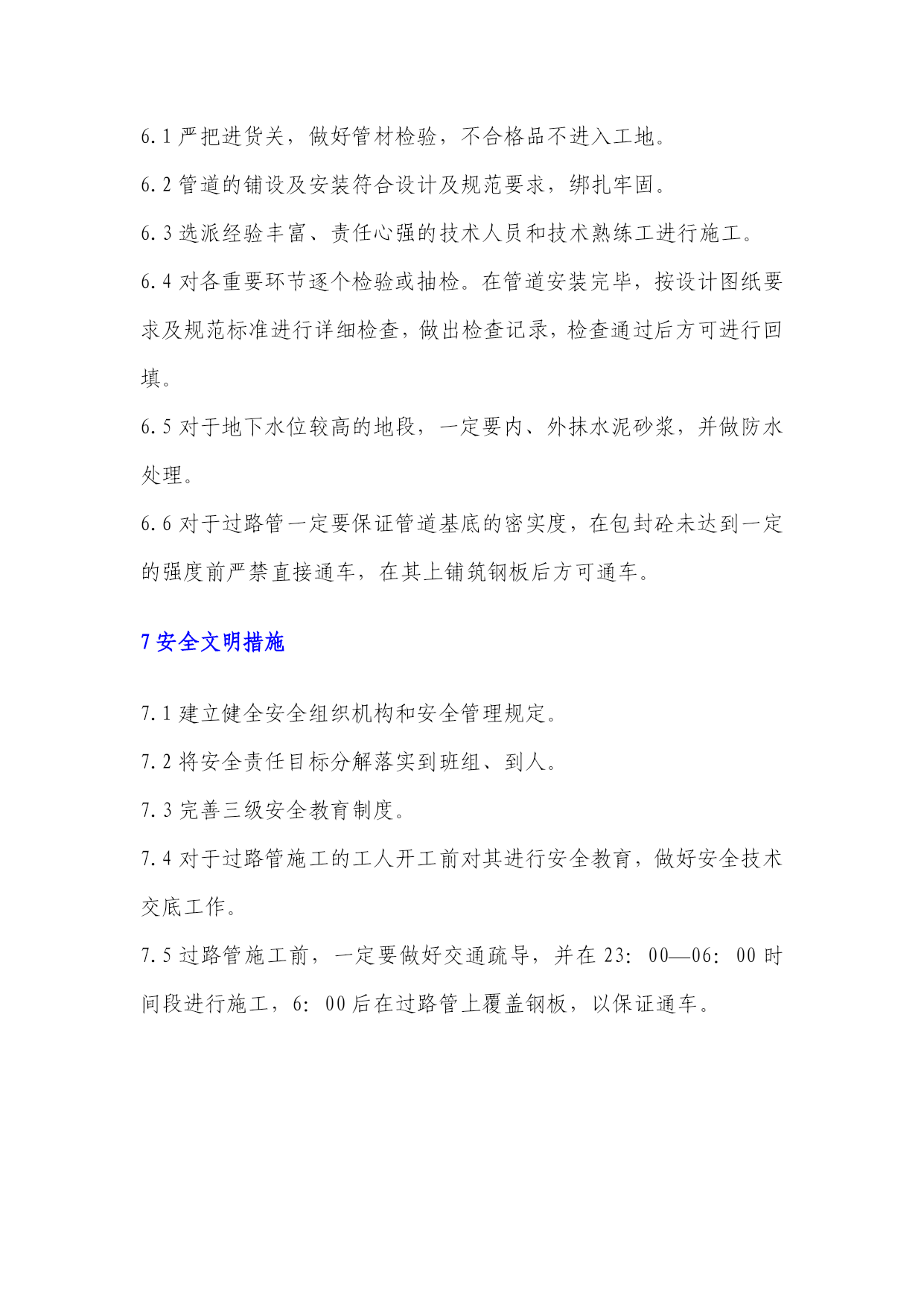 6.1 严把进货关，做好管材检验，不合格品不进入工地。

6.2 管道的铺设及安装符合设计及规范要求，绑扎牢固。

6.3 选派经验丰富、责任心强的技术人员和技术熟练工进行施工。

6.4 对各重要环节逐个检验或抽检。在管道安装完毕，按设计图纸要求及规范标准进行详细检查，做出检查记录，检查通过后方可进行回填。

6.5 对于地下水位较高的地段，一定要内、外抹水泥砂浆，并做防水处理。

6.6 对于过路管一定要保证管道基底的密实度，在包封砼未达到一定的强度前严禁直接通车，在其上铺筑钢板后方可通车。

7 安全文明措施

7.1 建立健全安全组织机构和安全管理规定。

7.2 将安全责任目标分解落实到班组、到人。

7.3 完善三级安全教育制度。

7.4 对于过路管施工的工人开工前对其进行安全教育，做好安全技术交底工作。

7.5 过路管施工前，一定要做好交通疏导，并在 23：00—06：00 时间段进行施工，6：00 后在过路管上覆盖钢板，以保证通车。